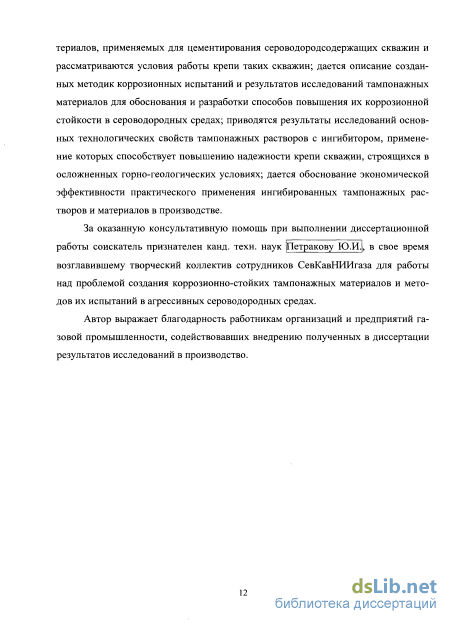 териалов, применяемых для цементирования сероводородсодержащих скважин и рассматриваются условия работы крепи таких скважин; дается описание созданных методик коррозионных испытаний и результатов исследований тампонажных материалов для обоснования и разработки способов повышения их коррозионной стойкости в сероводородных средах; приводятся результаты исследований основных технологических свойств тампонажных растворов с ингибитором, применение которых способствует повышению надежности крепи скважин, строящихся в осложненных горно-геологических условиях; дается обоснование экономической эффективности практического применения ингибированных тампонажных растворов и материалов в производстве.

За оказанную консультативную помощь при выполнении диссертационной работы соискатель признателен канд. техн. наук Петракову Ю.И., в свое время возглавившему творческий коллектив сотрудников СевКавНИИгаза для работы над проблемой создания коррозионно-стойких тампонажных материалов и методов их испытаний в агрессивных сероводородных средах.

Автор выражает благодарность работникам организаций и предприятий газовой промышленности, содействовавших внедрению полученных в диссертации результатов исследований в производство.

12

dsLib.net
библиотека диссертаций